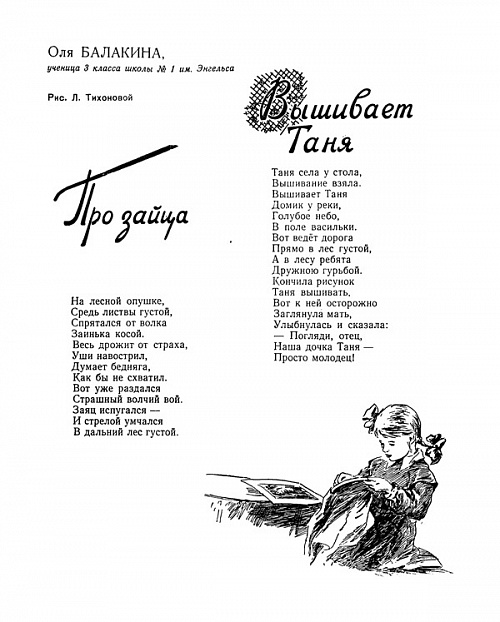 Оля БАЛАКИНА,
ученица 3 класса школы № 1 им. Энгельса

Рис. Л. Тихоновой

Про зайца

На лесной опушке,
Средь листвы густой,
Спрятался от волка
Заинька косой.
Весь дрожит от страха,
Уши навострил,
Думает бедняга,
Как бы не схватил.
Вот уже раздался
Страшный волчий вой.
Заяц испугался —
И стрелой умчался
В дальний лес густой.

Вышивает Таня

Таня села у стола,
Вышивание взяла.
Вышивает Таня
Домик у реки,
Голубое небо,
В поле васильки.
Вот ведёт дорога
Прямо в лес густой,
А в лесу ребята
Дружною гурьбой.
Кончила рисунок
Таня вышивать.
Вот к ней осторожно
Заглянула мать,
Улыбнулась и сказала:
— Погляди, отец,
Наша дочка Таня —
Просто молодец!